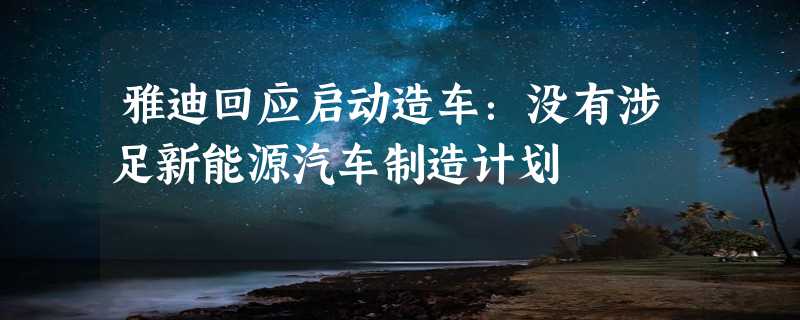 雅迪回应启动造车：没有涉足新能源汽车制造计划